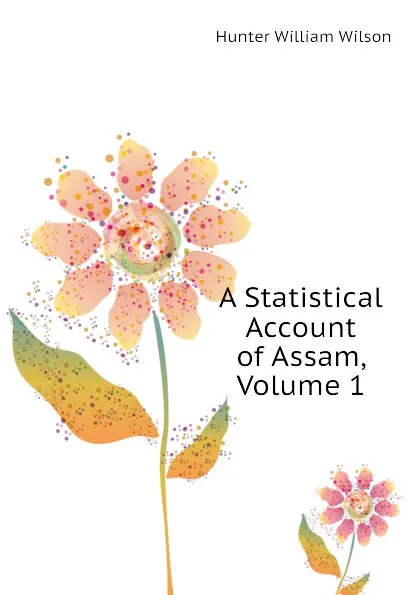 Hunter William Wilson

A Statistical Account of Assam, Volume 1